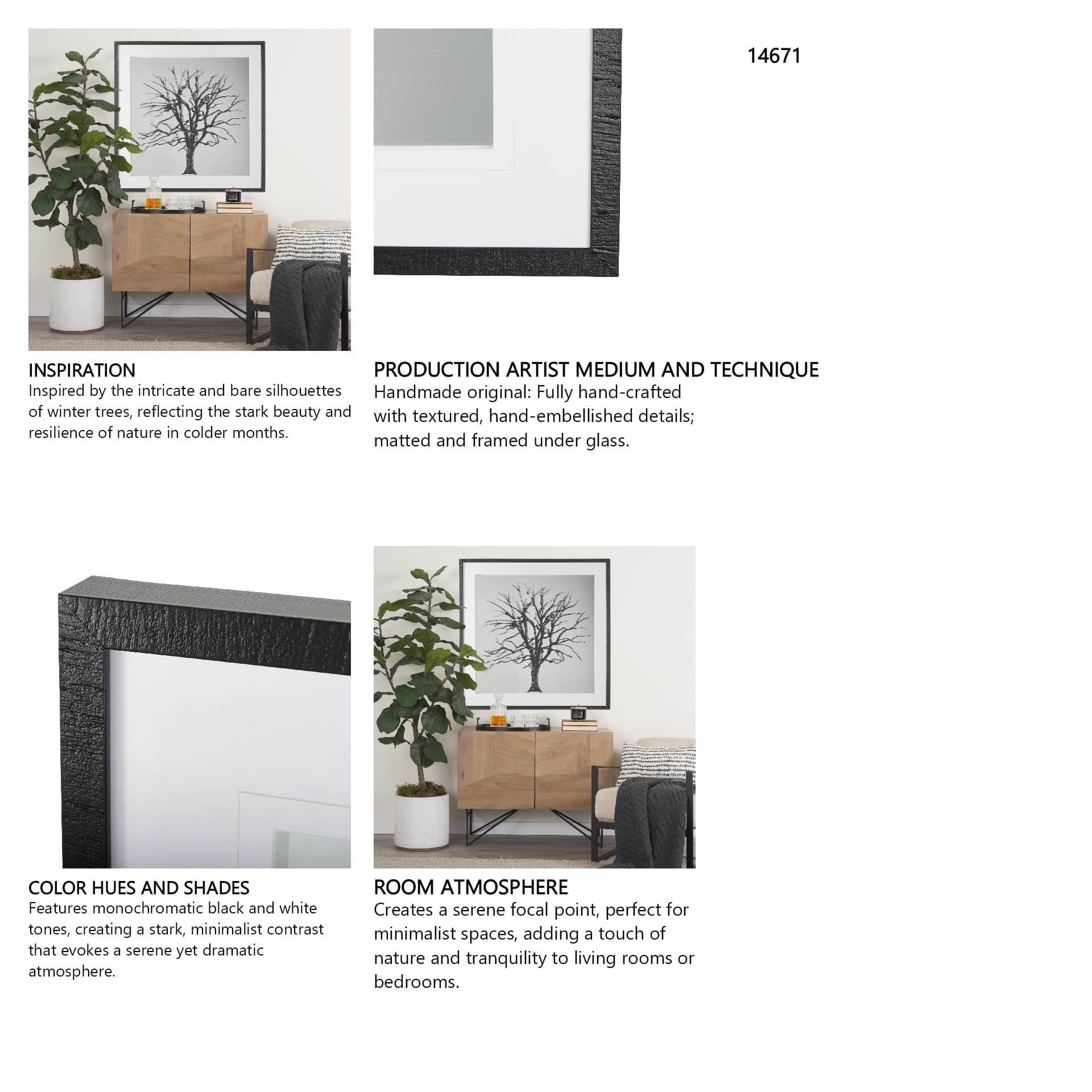 14671

INSPIRATION
Inspired by the intricate and bare silhouettes of winter trees, reflecting the stark beauty and resilience of nature in colder months.

PRODUCTION ARTIST MEDIUM AND TECHNIQUE
Handmade original: Fully hand-crafted with textured, hand-embellished details; matted and framed under glass.

COLOR HUES AND SHADES
Features monochromatic black and white tones, creating a stark, minimalist contrast that evokes a serene yet dramatic atmosphere.

ROOM ATMOSPHERE
Creates a serene focal point, perfect for minimalist spaces, adding a touch of nature and tranquility to living rooms or bedrooms.